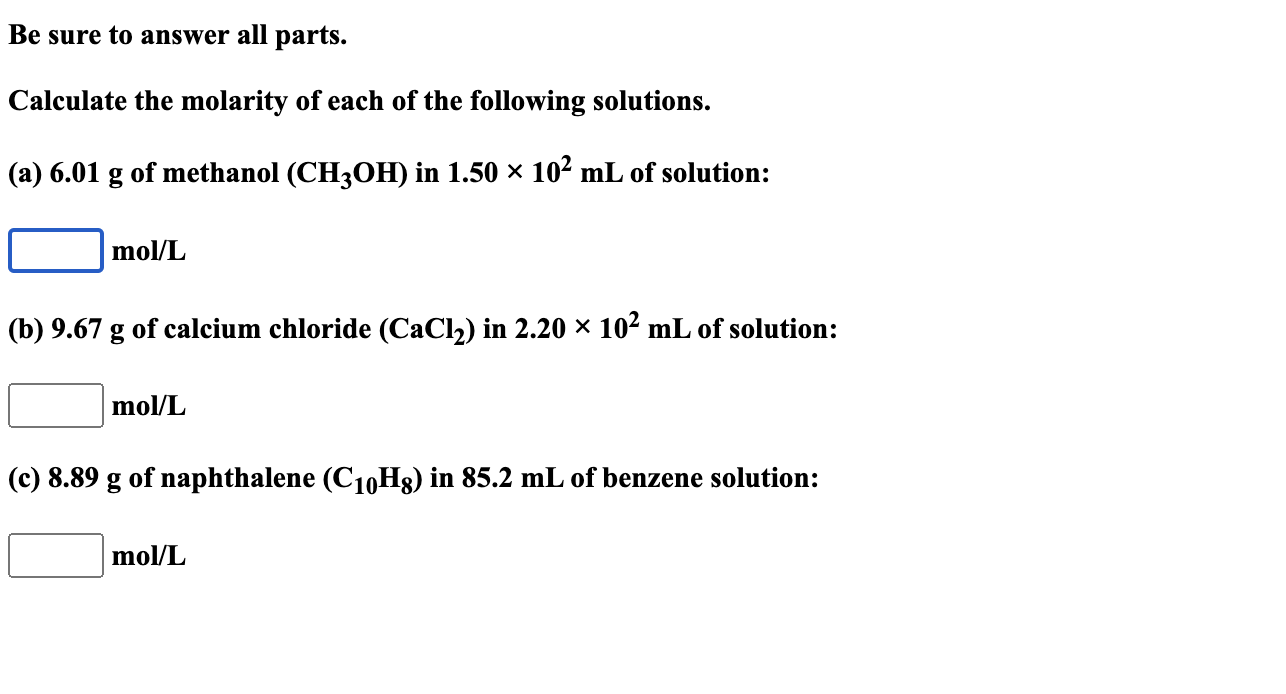 Be sure to answer all parts.

Calculate the molarity of each of the following solutions.

(a) 6.01 g of methanol ($CH_3OH$) in $1.50 \times 10^2$ mL of solution:

mol/L

(b) 9.67 g of calcium chloride ($CaCl_2$) in $2.20 \times 10^2$ mL of solution:

mol/L

(c) 8.89 g of naphthalene ($C_{10}H_8$) in 85.2 mL of benzene solution:

mol/L